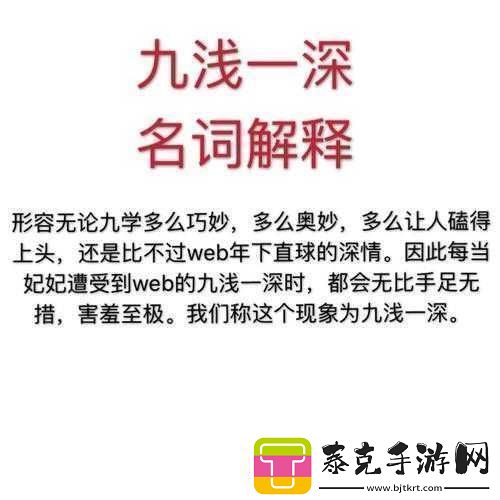 九浅一深
名词解释

形容无论九学多么巧妙，多么奥妙，多么让人磕得上头，还是比不过web年下直球的深情。因此每当妃妃遭受到web的九浅一深时，都会无比手足无措，害羞至极。我们称这个现象为九浅一深。

T 泰克手游网
www.bjtkrt.com